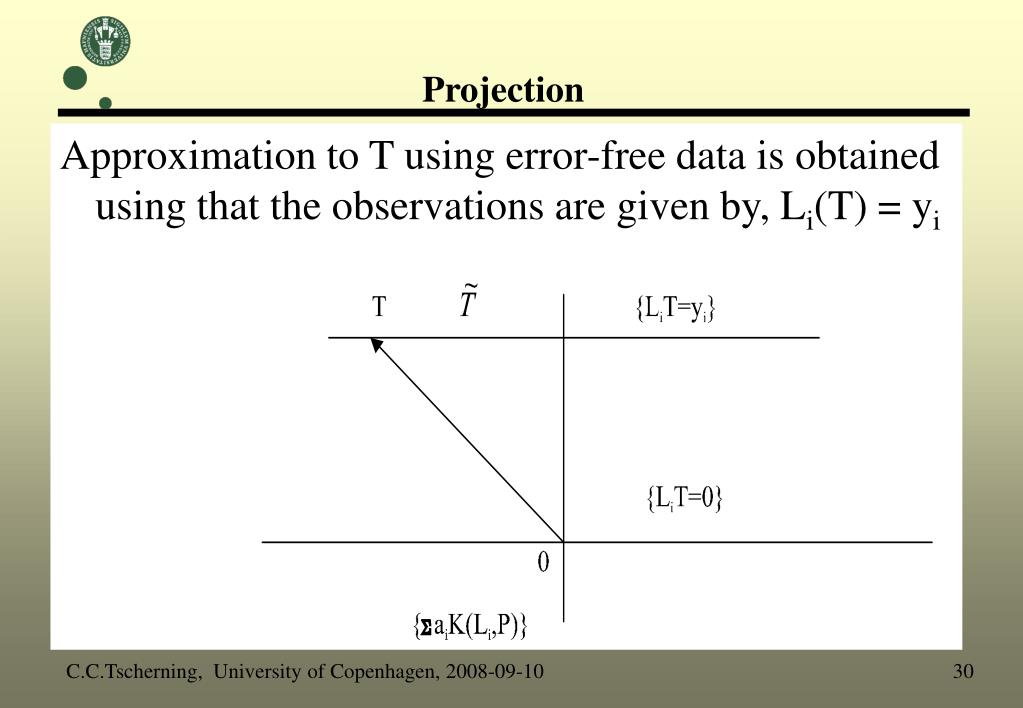 Projection

Approximation to T using error-free data is obtained using that the observations are given by, $L_i(T) = y_i$

T $\tilde{T}$ $\{L_iT=y_i\}$

$\{L_iT=0\}$

0

$\{\Sigma a_iK(L_i,P)\}$

C.C.Tscherning, University of Copenhagen, 2008-09-10

30